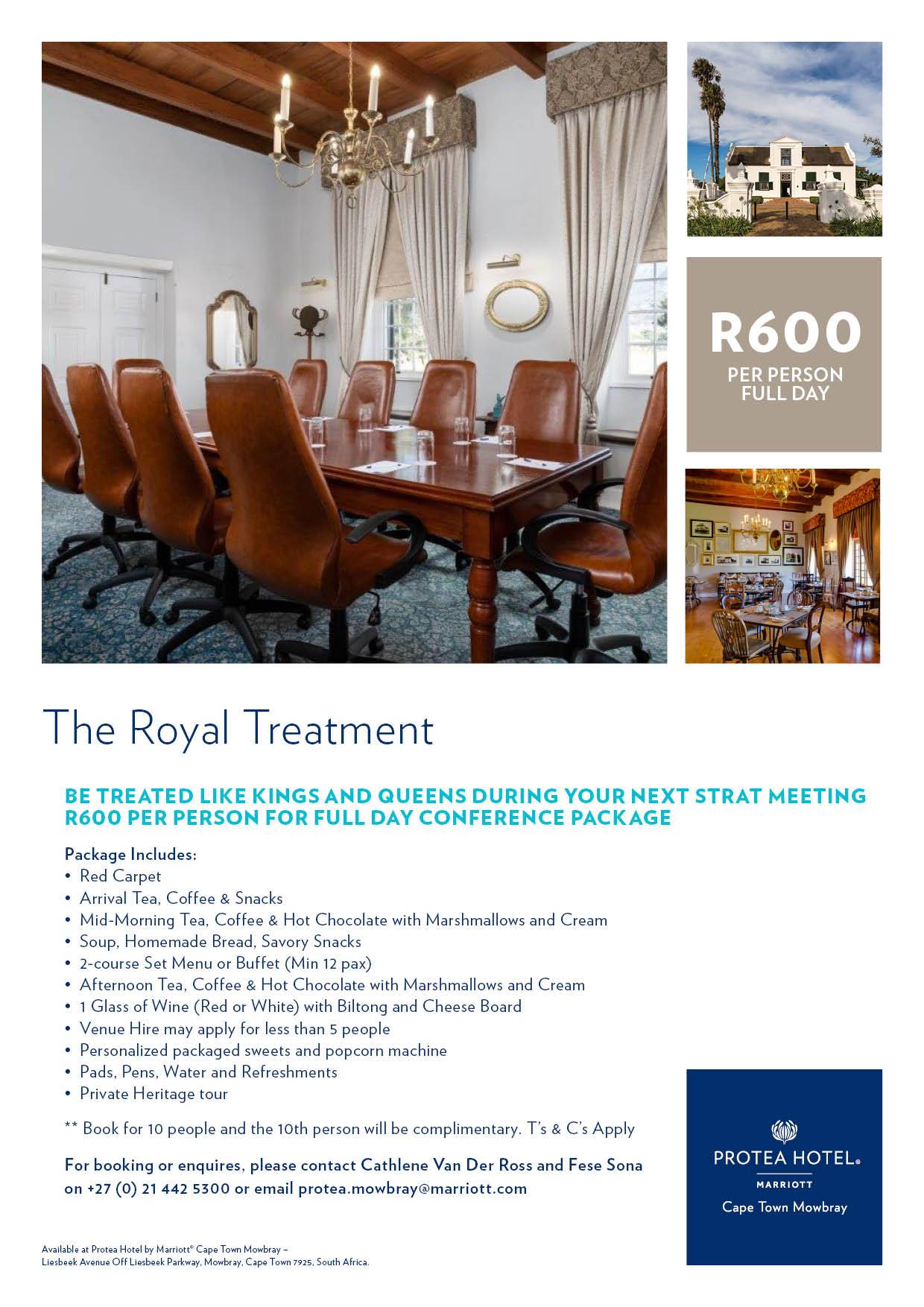 R600
PER PERSON
FULL DAY

The Royal Treatment

BE TREATED LIKE KINGS AND QUEENS DURING YOUR NEXT STRAT MEETING
R600 PER PERSON FOR FULL DAY CONFERENCE PACKAGE

Package Includes:
• Red Carpet
• Arrival Tea, Coffee & Snacks
• Mid-Morning Tea, Coffee & Hot Chocolate with Marshmallows and Cream
• Soup, Homemade Bread, Savory Snacks
• 2-course Set Menu or Buffet (Min 12 pax)
• Afternoon Tea, Coffee & Hot Chocolate with Marshmallows and Cream
• 1 Glass of Wine (Red or White) with Biltong and Cheese Board
• Venue Hire may apply for less than 5 people
• Personalized packaged sweets and popcorn machine
• Pads, Pens, Water and Refreshments
• Private Heritage tour

** Book for 10 people and the 10th person will be complimentary. T's & C's Apply

For booking or enquires, please contact Cathlene Van Der Ross and Fese Sona on +27 (0) 21 442 5300 or email protea.mowbray@marriott.com

PROTEA HOTEL®
MARRIOTT
Cape Town Mowbray

Available at Protea Hotel by Marriott® Cape Town Mowbray –
Liesbeek Avenue Off Liesbeek Parkway, Mowbray, Cape Town 7925, South Africa.